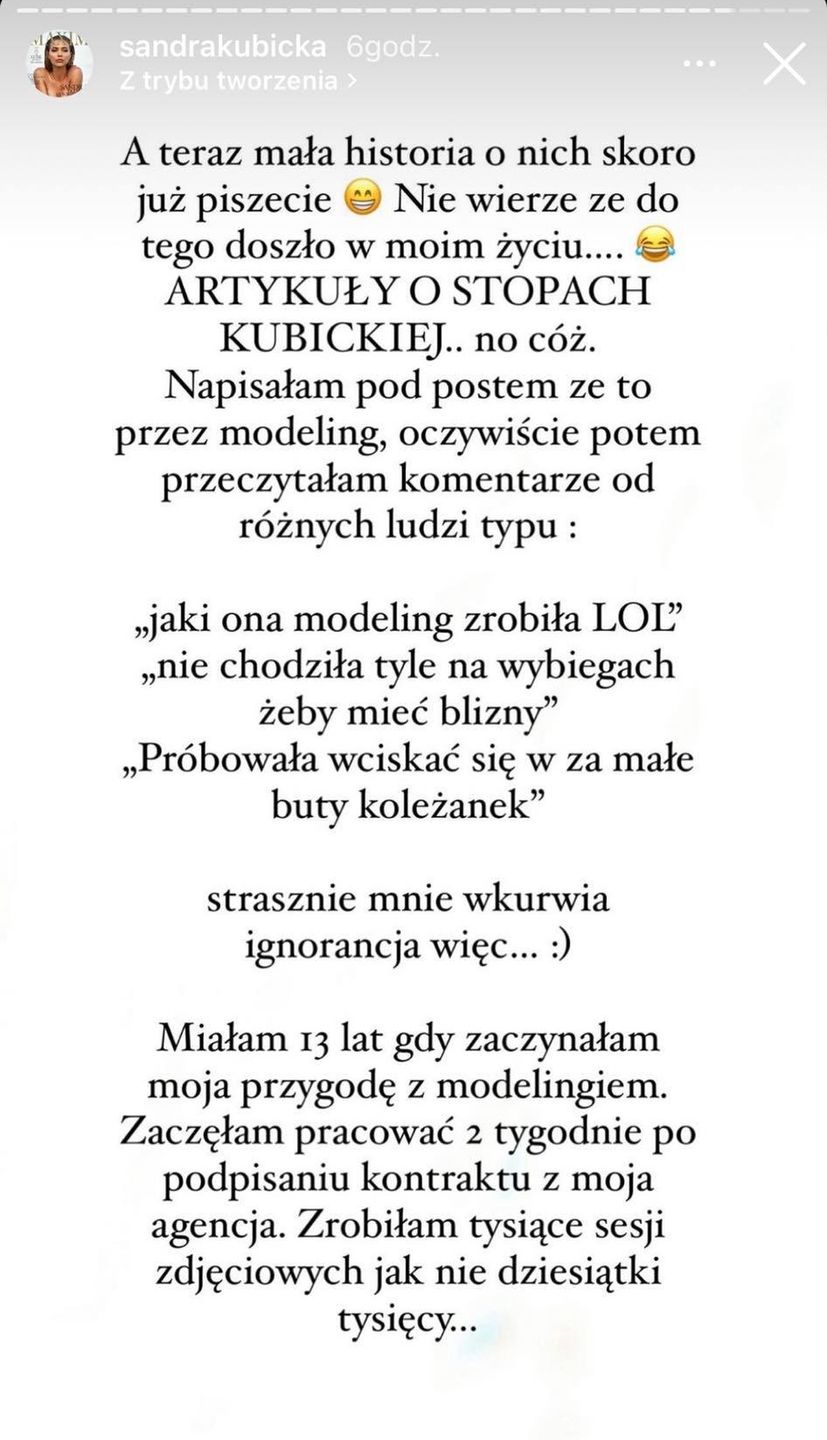 sandrakubicka 6godz.
Z trybu tworzenia >

A teraz mała historia o nich skoro już piszecie 😁 Nie wierze ze do tego doszło w moim życiu.... 😂 ARTYKUŁY O STOPACH KUBICKIEJ.. no cóż.
Napisałam pod postem ze to przez modeling, oczywiście potem przeczytałam komentarze od różnych ludzi typu :

„jaki ona modeling zrobiła LOL”
„nie chodziła tyle na wybiegach żeby mieć blizny”
„Próbowała wciskać się w za małe buty koleżanek”

strasznie mnie wkurwia ignorancja więc... :)

Miałam 13 lat gdy zaczynałam moja przygodę z modelingiem. Zaczęłam pracować 2 tygodnie po podpisaniu kontraktu z moja agencja. Zrobiłam tysiące sesji zdjęciowych jak nie dziesiątki tysięcy...